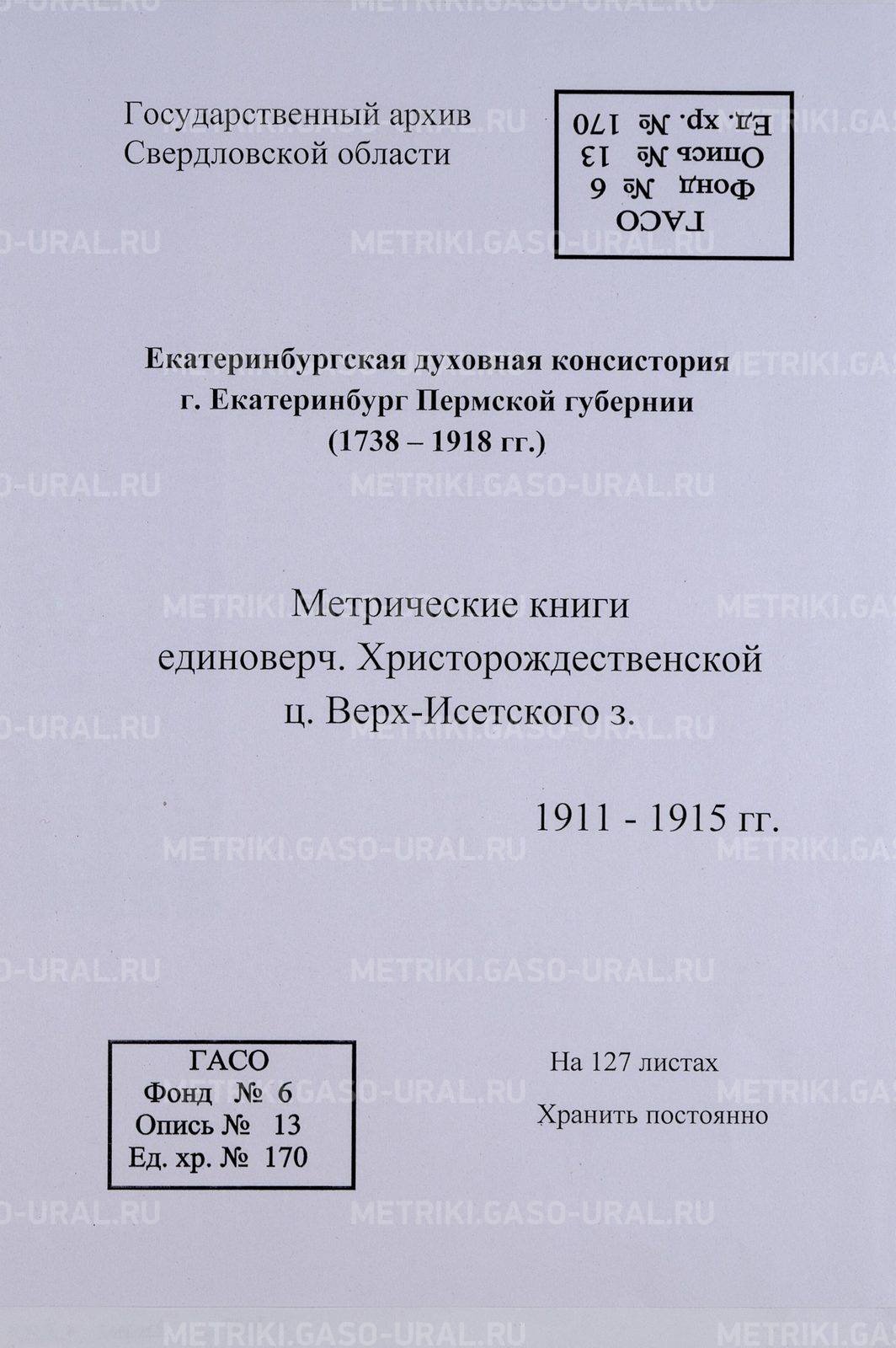 Государственный архив
Свердловской области

ГАСО
Фонд № 6
Опись № 13
Ед. хр. № 170

Екатеринбургская духовная консистория
г. Екатеринбург Пермской губернии
(1738 – 1918 гг.)

Метрические книги
единоверч. Христорождественской
ц. Верх-Исетского з.

1911 - 1915 гг.

ГАСО
Фонд № 6
Опись № 13
Ед. хр. № 170

На 127 листах

Хранить постоянно

METRIKI.GASO-URAL.RU